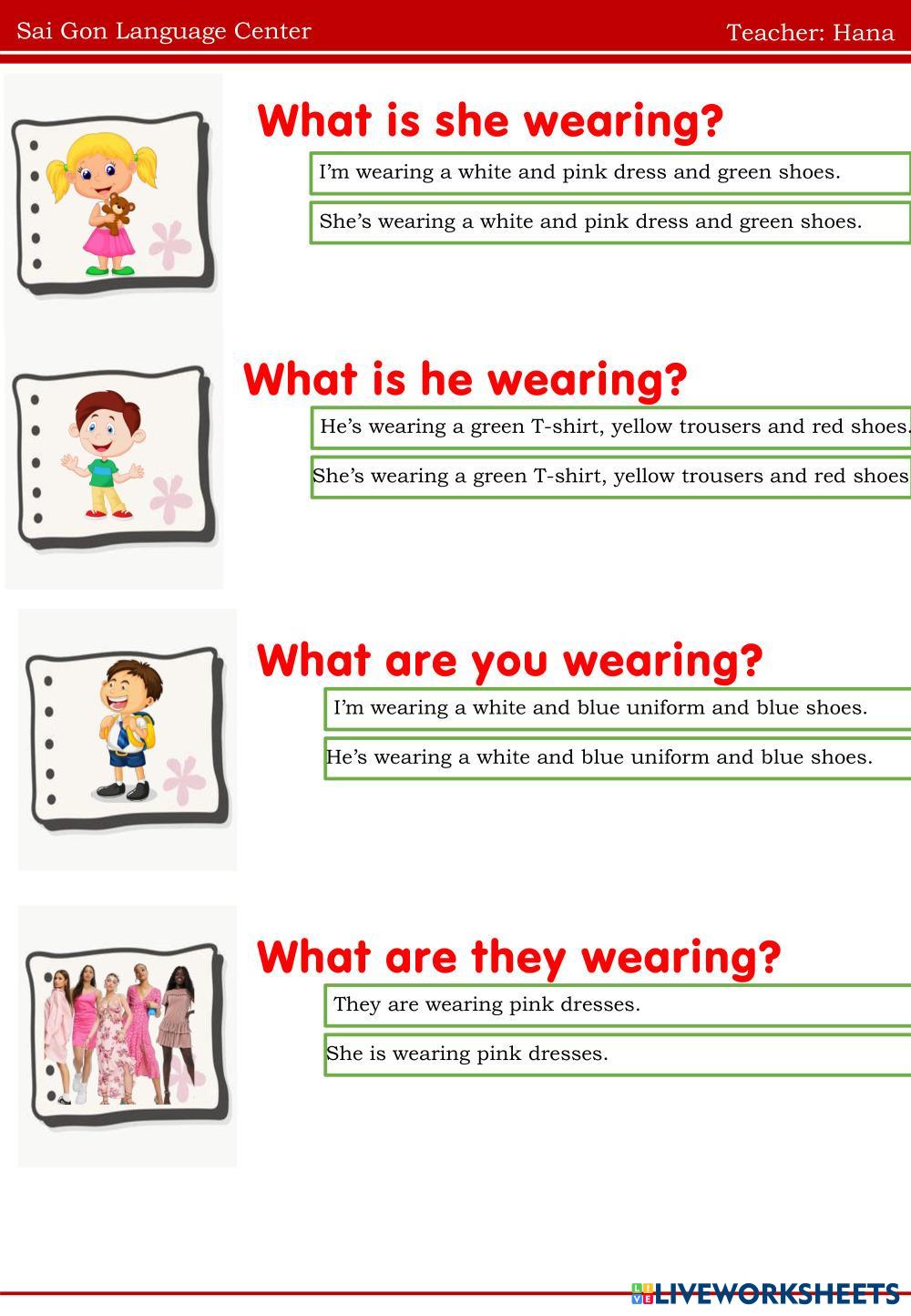 Sai Gon Language Center

Teacher: Hana

What is she wearing?

I'm wearing a white and pink dress and green shoes.

She's wearing a white and pink dress and green shoes.

What is he wearing?

He's wearing a green T-shirt, yellow trousers and red shoes.

She's wearing a green T-shirt, yellow trousers and red shoes

What are you wearing?

I'm wearing a white and blue uniform and blue shoes.

He's wearing a white and blue uniform and blue shoes.

What are they wearing?

They are wearing pink dresses.

She is wearing pink dresses.

LIVEWORKSHEETS